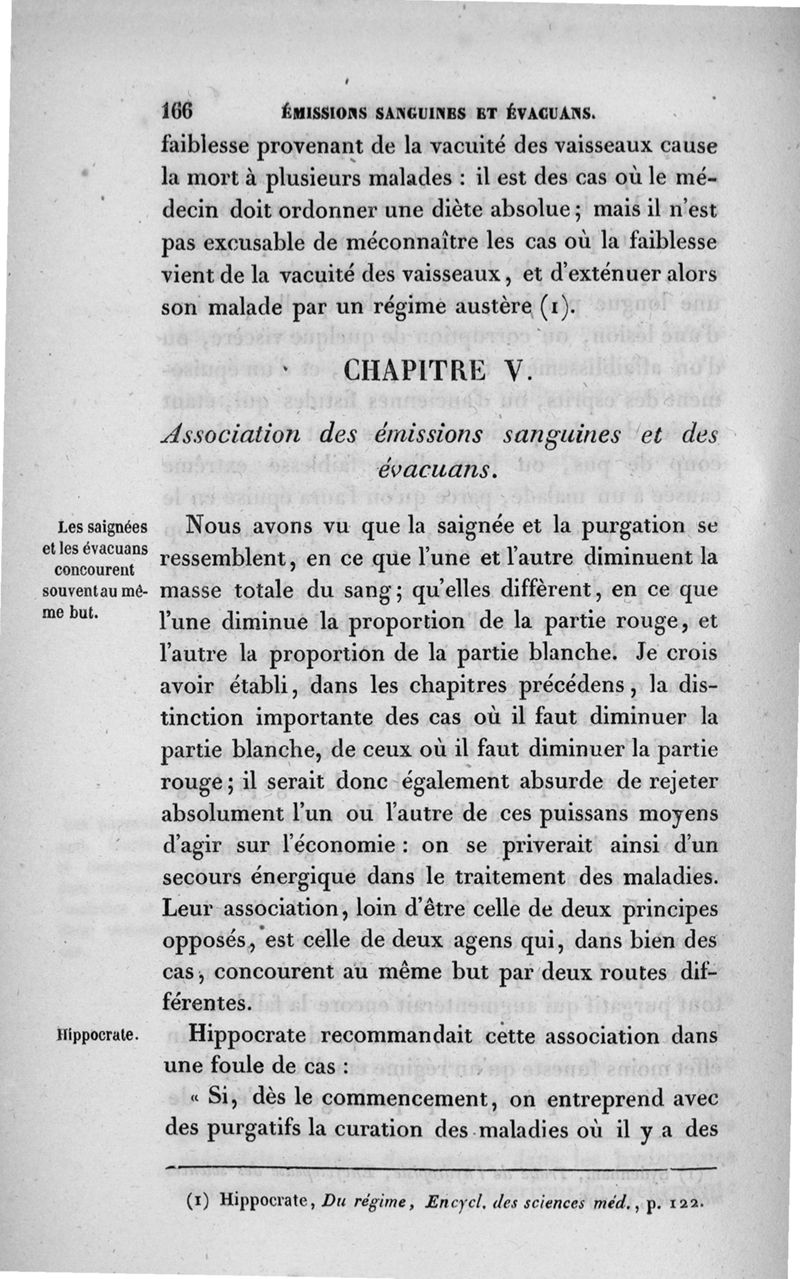 166 ÉMISSIONS SANGUINES ET ÉVACUANS.

faiblesse provenant de la vacuité des vaisseaux cause la mort à plusieurs malades : il est des cas où le médecin doit ordonner une diète absolue ; mais il n'est pas excusable de méconnaître les cas où la faiblesse vient de la vacuité des vaisseaux, et d'exténuer alors son malade par un régime austère (1).

CHAPITRE V.

Association des émissions sanguines et des évacuans.

Les saignées et les évacuans concourent souvent au même but.

Nous avons vu que la saignée et la purgation se ressemblent, en ce que l'une et l'autre diminuent la masse totale du sang ; qu'elles diffèrent, en ce que l'une diminue la proportion de la partie rouge, et l'autre la proportion de la partie blanche. Je crois avoir établi, dans les chapitres précédens, la distinction importante des cas où il faut diminuer la partie blanche, de ceux où il faut diminuer la partie rouge ; il serait donc également absurde de rejeter absolument l'un ou l'autre de ces puissans moyens d'agir sur l'économie : on se priverait ainsi d'un secours énergique dans le traitement des maladies. Leur association, loin d'être celle de deux principes opposés, est celle de deux agens qui, dans bien des cas, concourent au même but par deux routes différentes.

Hippocrate.

Hippocrate recommandait cette association dans une foule de cas :

« Si, dès le commencement, on entreprend avec des purgatifs la curation des maladies où il y a des

(1) Hippocrate, Du régime, Encycl. des sciences méd., p. 122.